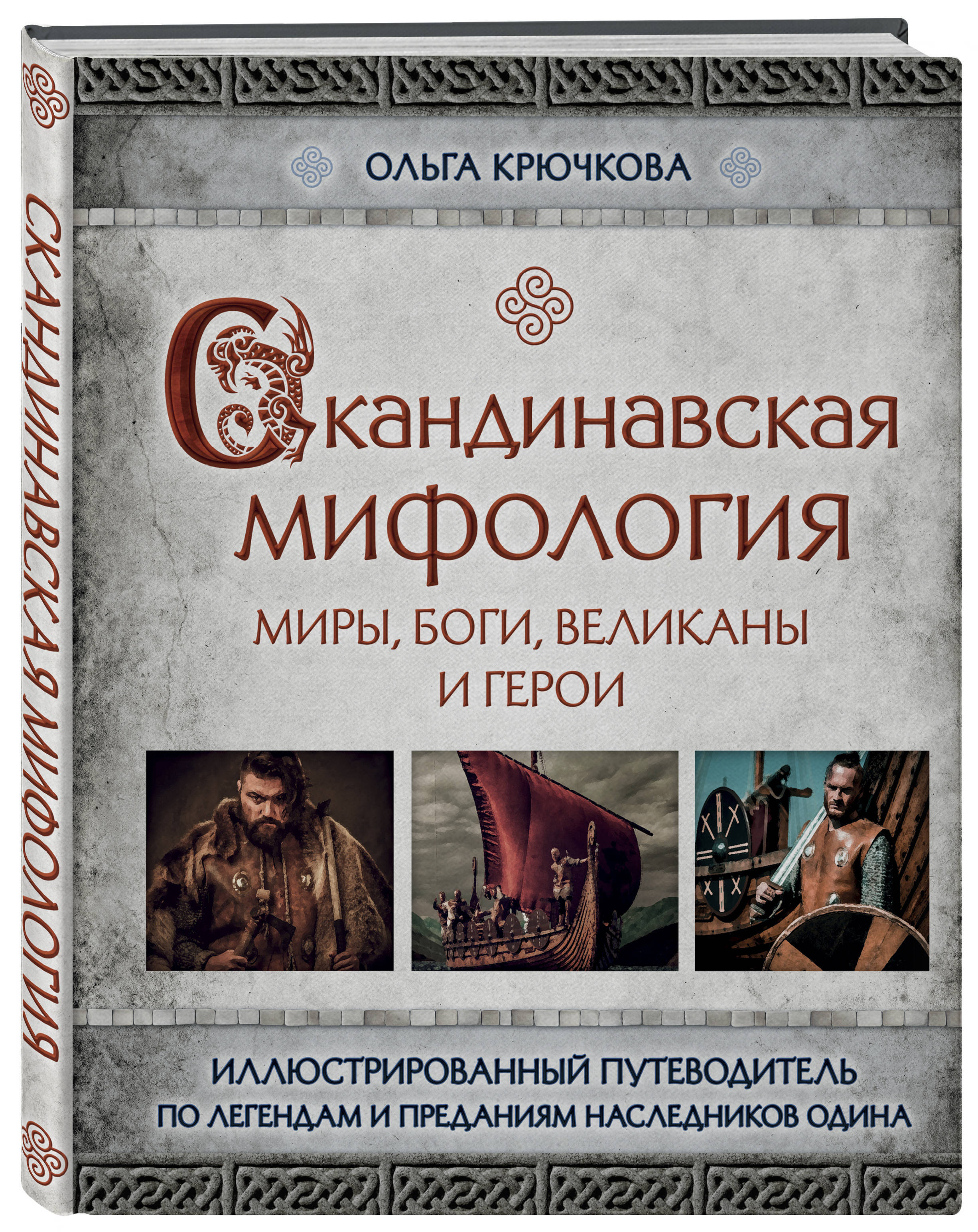 СКАНДИНАВСКАЯ МИФОЛОГИЯ

ОЛЬГА КРЮЧКОВА

Скандинавская мифология

МИРЫ, БОГИ, ВЕЛИКАНЫ И ГЕРОИ

ИЛЛЮСТРИРОВАННЫЙ ПУТЕВОДИТЕЛЬ ПО ЛЕГЕНДАМ И ПРЕДАНИЯМ НАСЛЕДНИКОВ ОДИНА